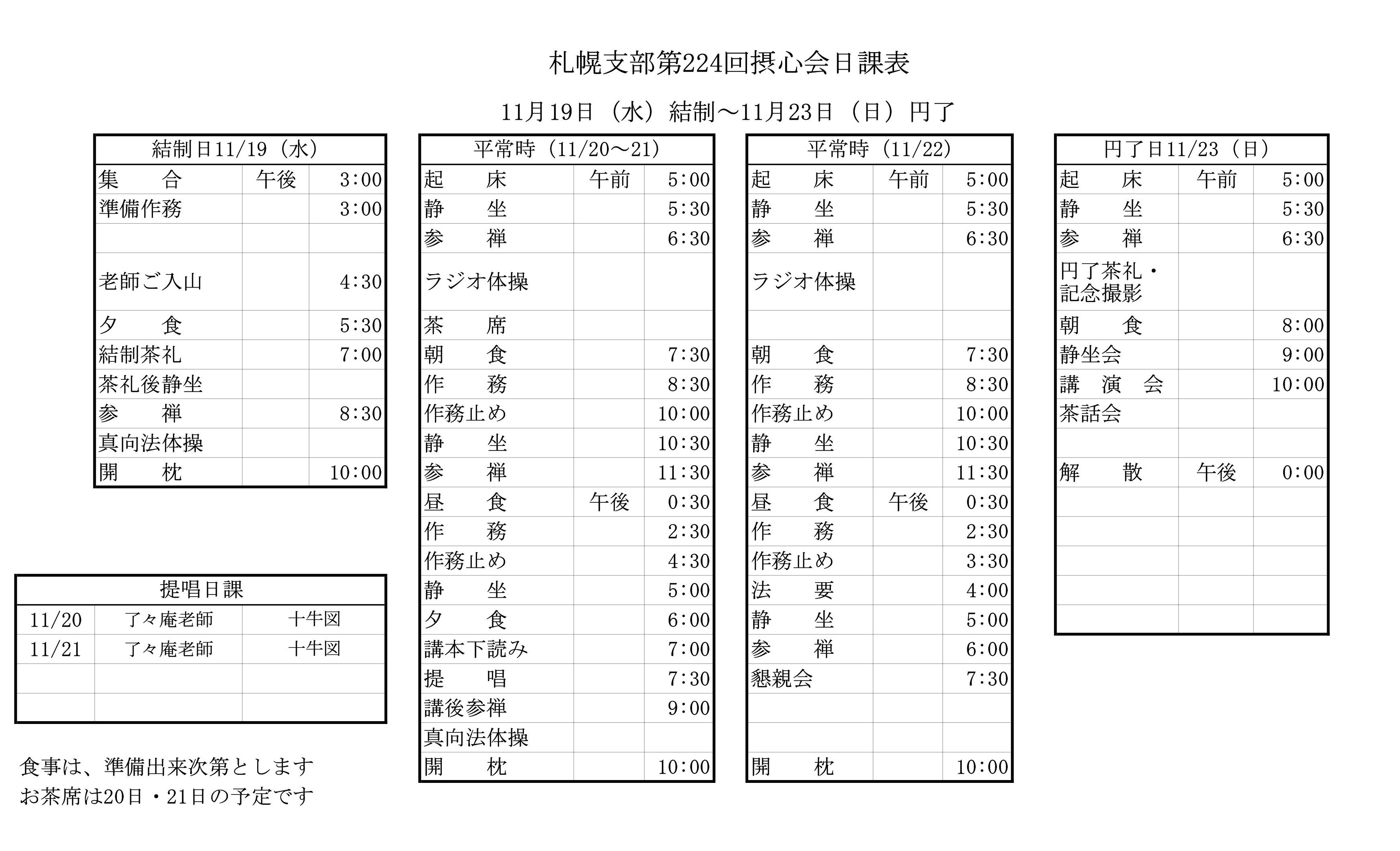 札幌支部第224回摂心会日課表

11月19日（水）結制～11月23日（日）円了

| 結制日11/19（水） | | |
|---|---|---|
| 集　　合 | 午後 | 3:00 |
| 準備作務 | | 3:00 |
| | | |
| 老師ご入山 | | 4:30 |
| 夕　　食 | | 5:30 |
| 結制茶礼 | | 7:00 |
| 茶礼後静坐 | | |
| 参　　禅 | | 8:30 |
| 真向法体操 | | |
| 開　　枕 | | 10:00 |

| 提唱日課 | | |
|---|---|---|
| 11/20 | 了々庵老師 | 十牛図 |
| 11/21 | 了々庵老師 | 十牛図 |
| | | |
| | | |

食事は、準備出来次第とします
お茶席は20日・21日の予定です

| 平常時（11/20～21） | | |
|---|---|---|
| 起　　床 | 午前 | 5:00 |
| 静　　坐 | | 5:30 |
| 参　　禅 | | 6:30 |
| ラジオ体操 | | |
| 茶　　席 | | |
| 朝　　食 | | 7:30 |
| 作　　務 | | 8:30 |
| 作務止め | | 10:00 |
| 静　　坐 | | 10:30 |
| 参　　禅 | | 11:30 |
| 昼　　食 | 午後 | 0:30 |
| 作　　務 | | 2:30 |
| 作務止め | | 4:30 |
| 静　　坐 | | 5:00 |
| 夕　　食 | | 6:00 |
| 講本下読み | | 7:00 |
| 提　　唱 | | 7:30 |
| 講後参禅 | | 9:00 |
| 真向法体操 | | |
| 開　　枕 | | 10:00 |

| 平常時（11/22） | | |
|---|---|---|
| 起　　床 | 午前 | 5:00 |
| 静　　坐 | | 5:30 |
| 参　　禅 | | 6:30 |
| ラジオ体操 | | |
| | | |
| 朝　　食 | | 7:30 |
| 作　　務 | | 8:30 |
| 作務止め | | 10:00 |
| 静　　坐 | | 10:30 |
| 参　　禅 | | 11:30 |
| 昼　　食 | 午後 | 0:30 |
| 作　　務 | | 2:30 |
| 作務止め | | 3:30 |
| 法　　要 | | 4:00 |
| 静　　坐 | | 5:00 |
| 参　　禅 | | 6:00 |
| 懇親会 | | 7:30 |
| | | |
| | | |
| 開　　枕 | | 10:00 |

| 円了日11/23（日） | | |
|---|---|---|
| 起　　床 | 午前 | 5:00 |
| 静　　坐 | | 5:30 |
| 参　　禅 | | 6:30 |
| 円了茶礼・記念撮影 | | |
| 朝　　食 | | 8:00 |
| 静坐会 | | 9:00 |
| 講　演　会 | | 10:00 |
| 茶話会 | | |
| | | |
| 解　　散 | 午後 | 0:00 |
| | | |
| | | |
| | | |
| | | |
| | | |